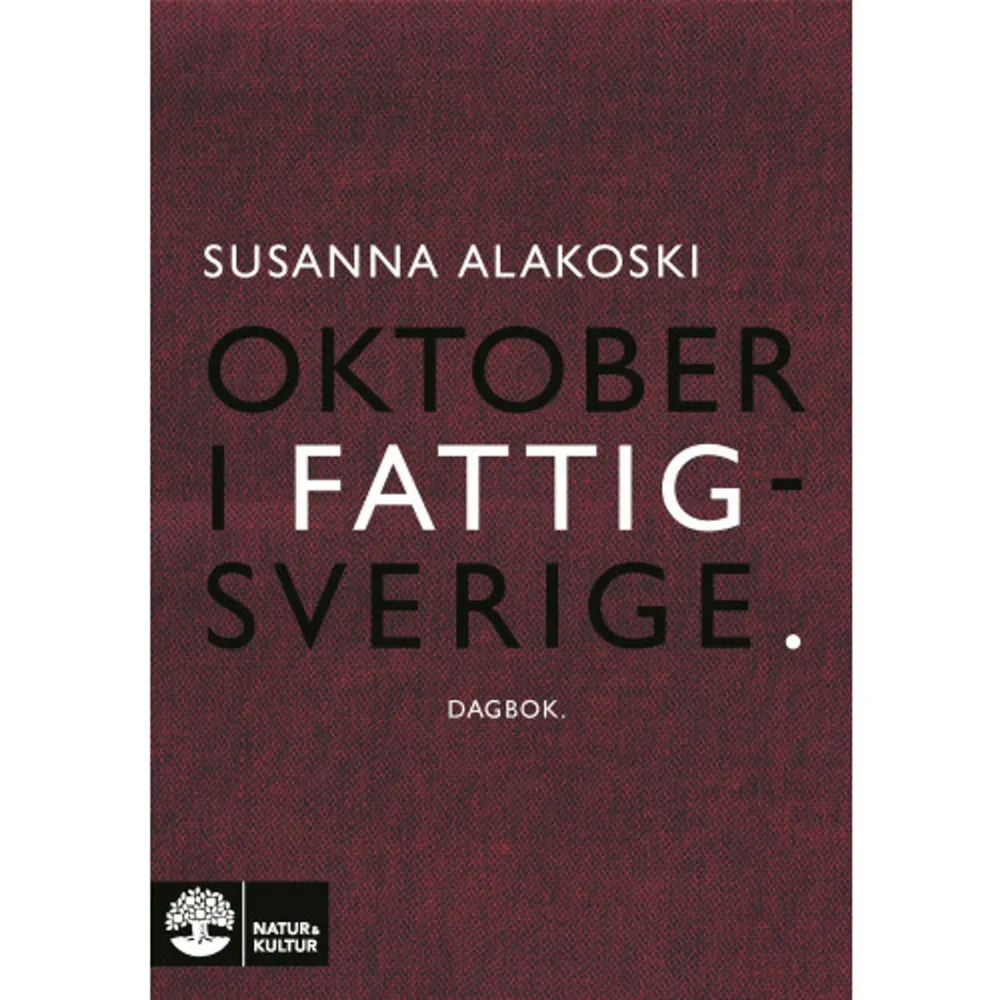 SUSANNA ALAKOSKI

OKTOBER I FATTIG-SVERIGE.

DAGBOK.

NATUR & KULTUR